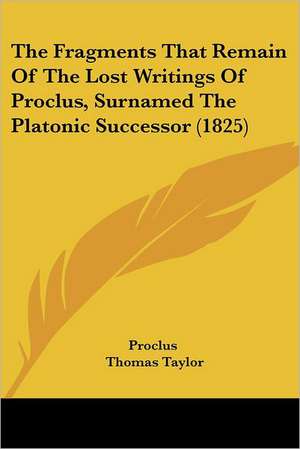 The Fragments That Remain Of The Lost Writings Of Proclus, Surnamed The Platonic Successor (1825)

Proclus
Thomas Taylor